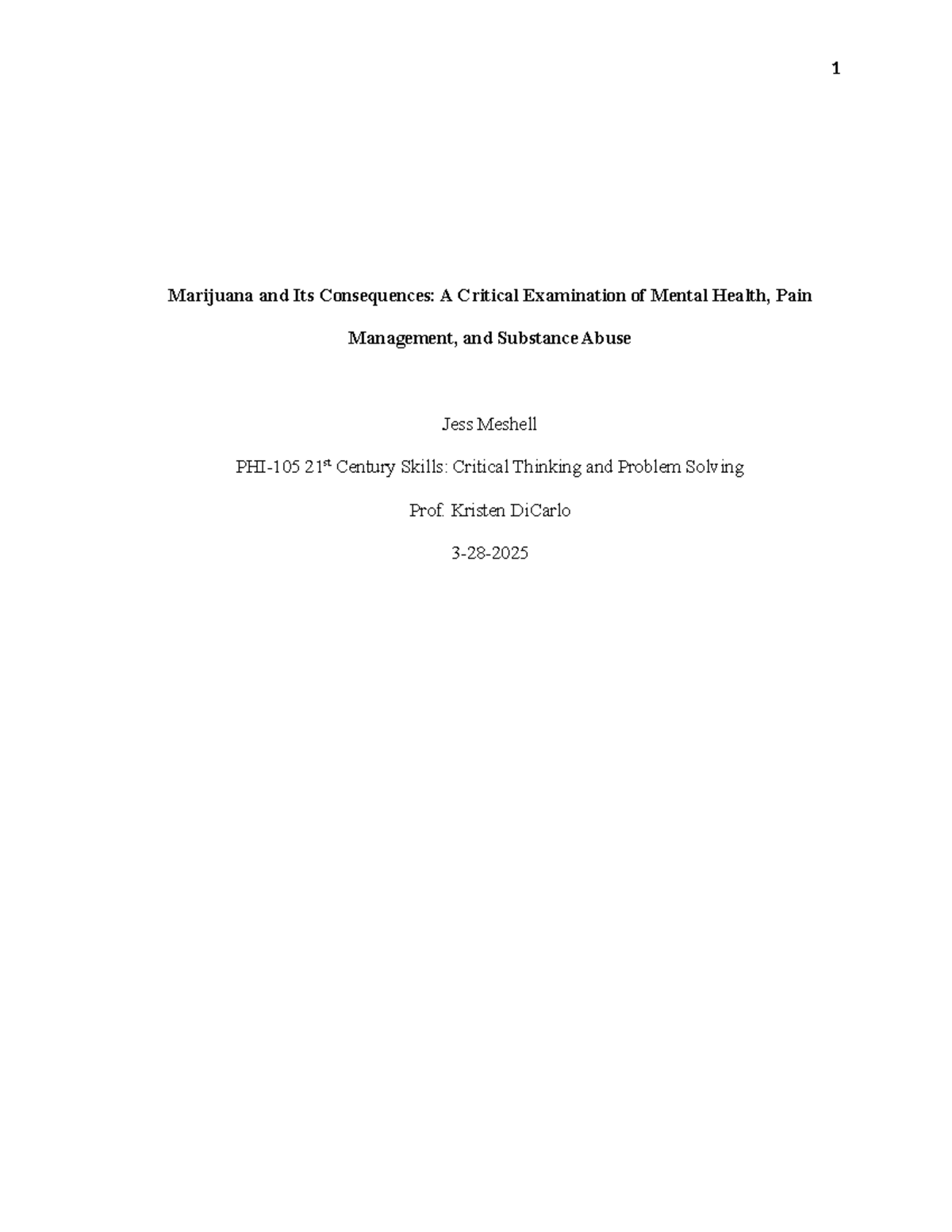 1

Marijuana and Its Consequences: A Critical Examination of Mental Health, Pain Management, and Substance Abuse

Jess Meshell

PHI-105 21$^{st}$ Century Skills: Critical Thinking and Problem Solving

Prof. Kristen DiCarlo

3-28-2025